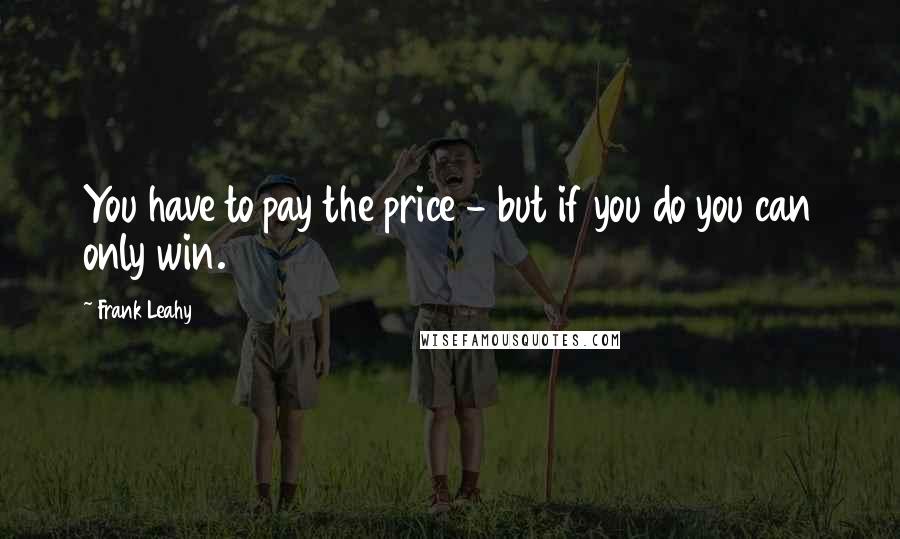 You have to pay the price - but if you do you can only win.

~ Frank Leahy

WISEFAMOUSQUOTES.COM